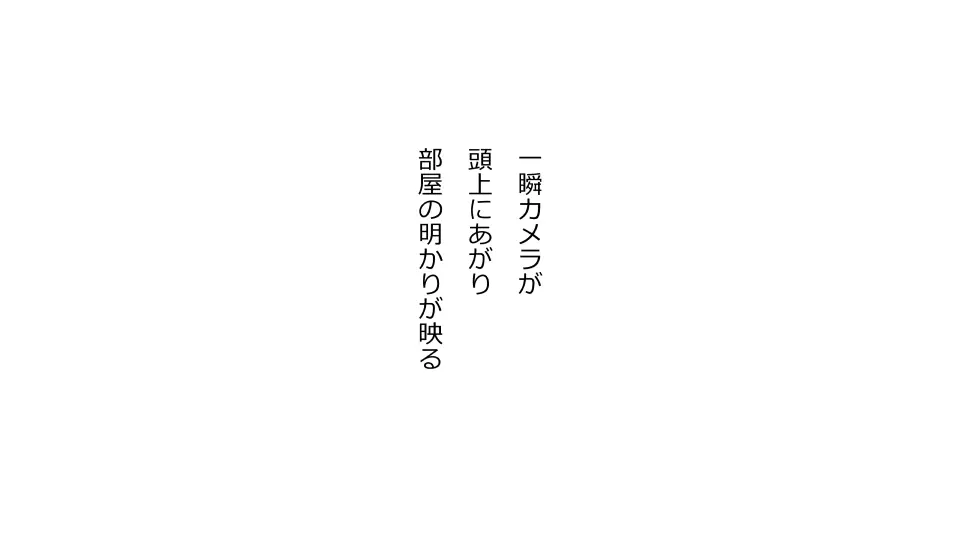 一瞬カメラが
頭上にあがり
部屋の明かりが映る